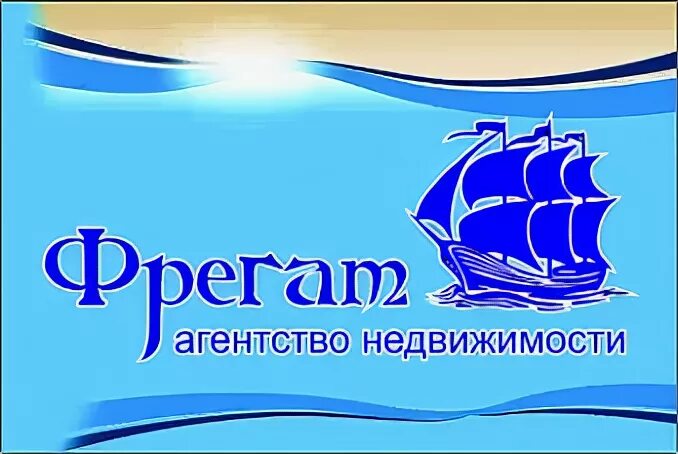 Фрегат
агентство недвижимости